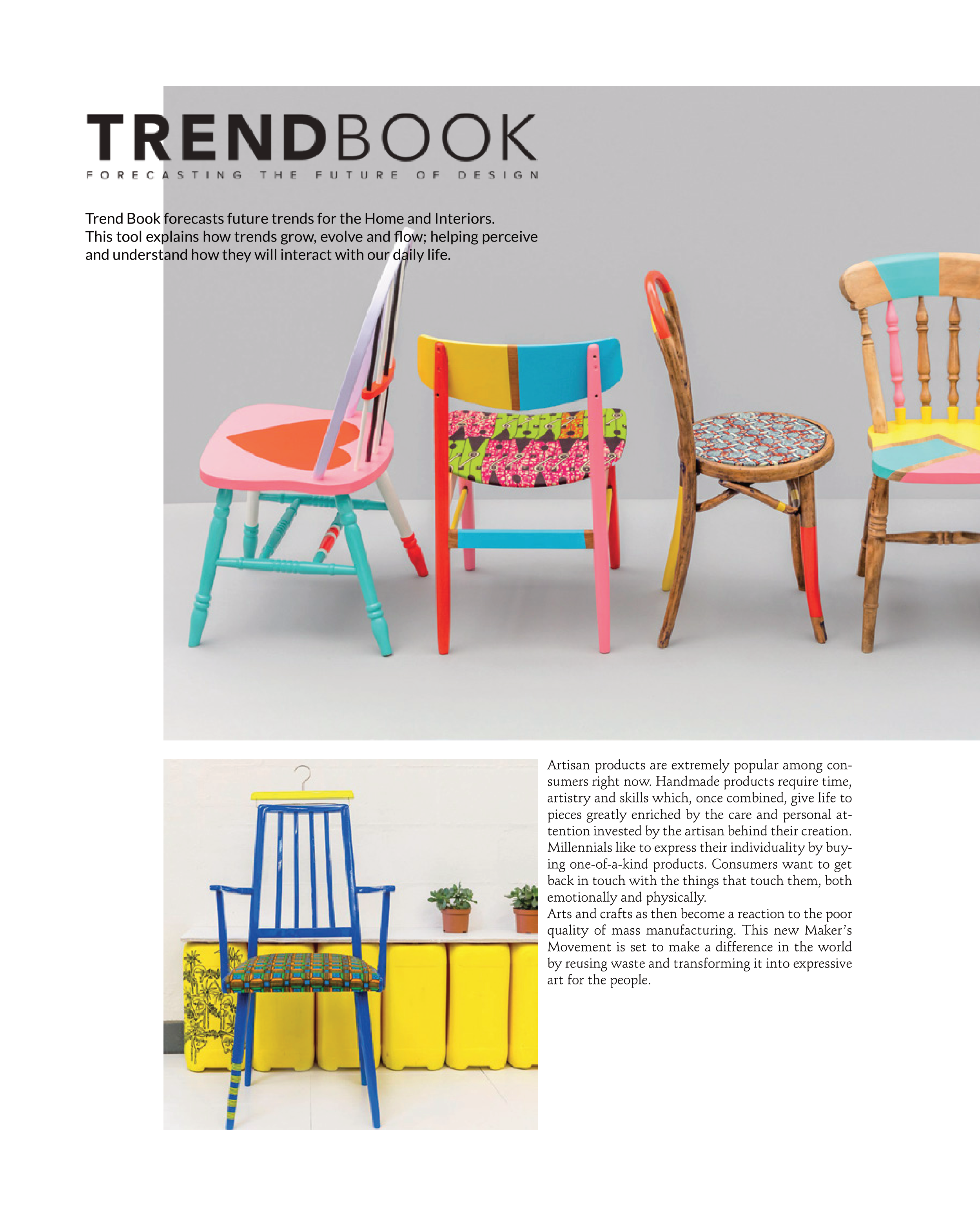 TRENDBOOK
FORECASTING THE FUTURE OF DESIGN

Trend Book forecasts future trends for the Home and Interiors. This tool explains how trends grow, evolve and flow; helping perceive and understand how they will interact with our daily life.

Artisan products are extremely popular among consumers right now. Handmade products require time, artistry and skills which, once combined, give life to pieces greatly enriched by the care and personal attention invested by the artisan behind their creation. Millennials like to express their individuality by buying one-of-a-kind products. Consumers want to get back in touch with the things that touch them, both emotionally and physically.
Arts and crafts as then become a reaction to the poor quality of mass manufacturing. This new Maker's Movement is set to make a difference in the world by reusing waste and transforming it into expressive art for the people.